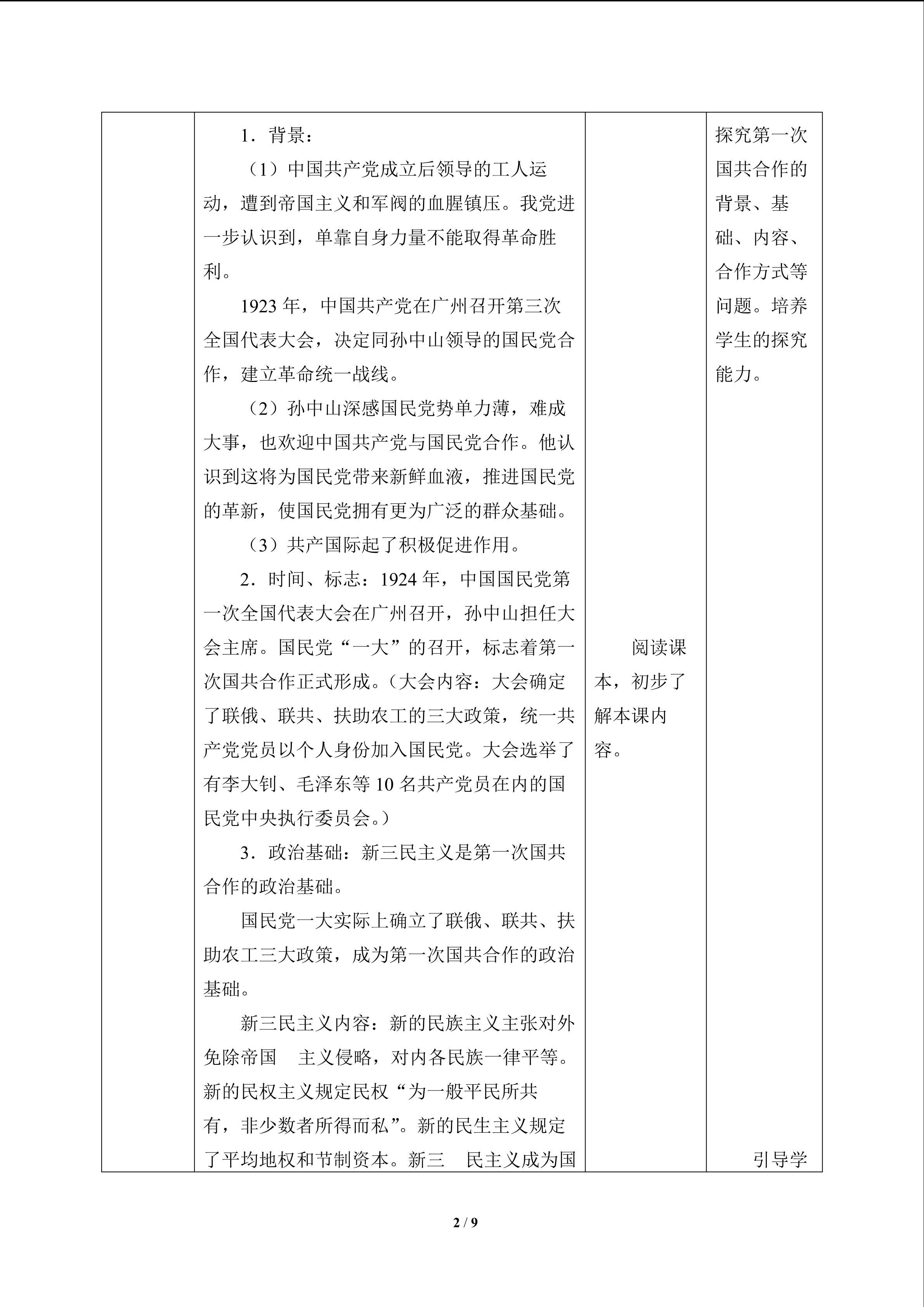 |  | 1．背景：<br>（1）中国共产党成立后领导的工人运动，遭到帝国主义和军阀的血腥镇压。我党进一步认识到，单靠自身力量不能取得革命胜利。<br>1923年，中国共产党在广州召开第三次全国代表大会，决定同孙中山领导的国民党合作，建立革命统一战线。<br>（2）孙中山深感国民党势单力薄，难成大事，也欢迎中国共产党与国民党合作。他认识到这将为国民党带来新鲜血液，推进国民党的革新，使国民党拥有更为广泛的群众基础。<br>（3）共产国际起了积极促进作用。<br>2．时间、标志：1924年，中国国民党第一次全国代表大会在广州召开，孙中山担任大会主席。国民党“一大”的召开，标志着第一次国共合作正式形成。（大会内容：大会确定了联俄、联共、扶助农工的三大政策，统一共产党党员以个人身份加入国民党。大会选举了有李大钊、毛泽东等10名共产党员在内的国民党中央执行委员会。）<br>3．政治基础：新三民主义是第一次国共合作的政治基础。<br>国民党一大实际上确立了联俄、联共、扶助农工三大政策，成为第一次国共合作的政治基础。<br>新三民主义内容：新的民族主义主张对外免除帝国 主义侵略，对内各民族一律平等。新的民权主义规定民权“为一般平民所共有，非少数者所得而私”。新的民生主义规定了平均地权和节制资本。新三 民主义成为国 | 阅读课本，初步了解本课内容。 | 探究第一次国共合作的背景、基础、内容、合作方式等问题。培养学生的探究能力。<br>引导学 |
|---|---|---|---|

2 / 9